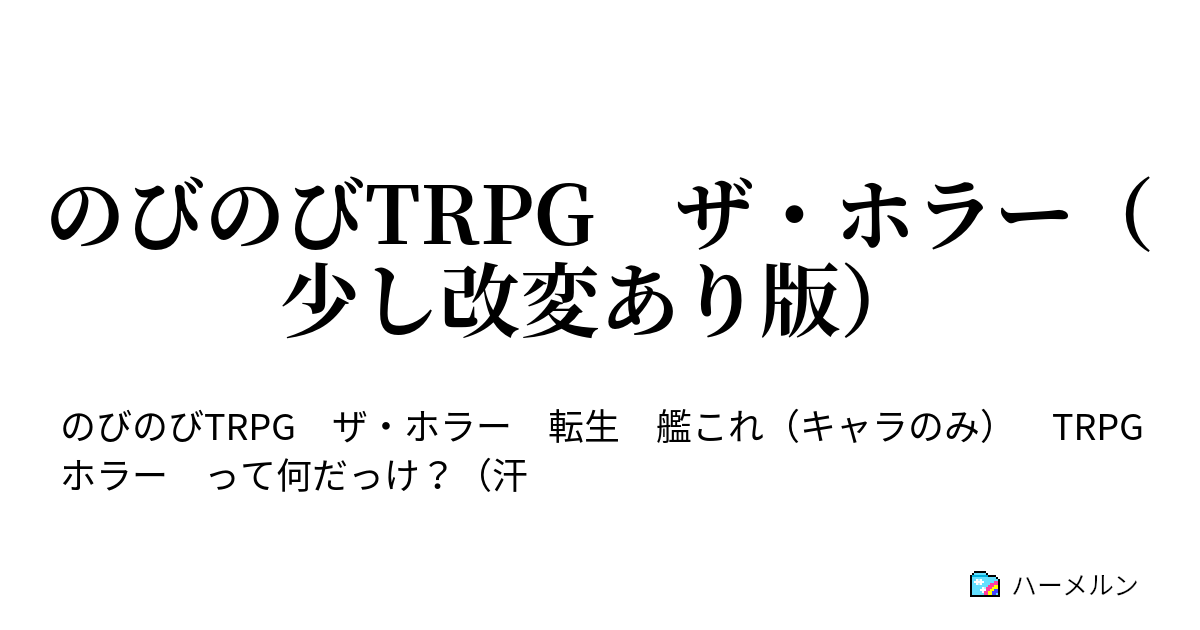 のびのびTRPG　ザ・ホラー（少し改変あり版）

のびのびTRPG　ザ・ホラー　転生　艦これ（キャラのみ）　TRPG　ホラー　って何だっけ？（汗

ハーメルン